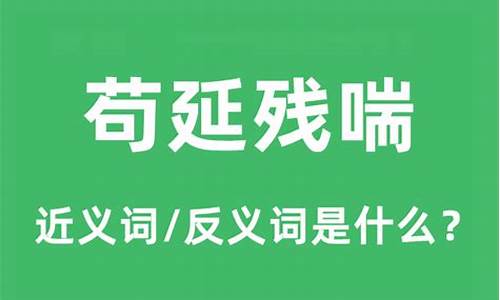 苟延残喘

近义词/反义词是什么？